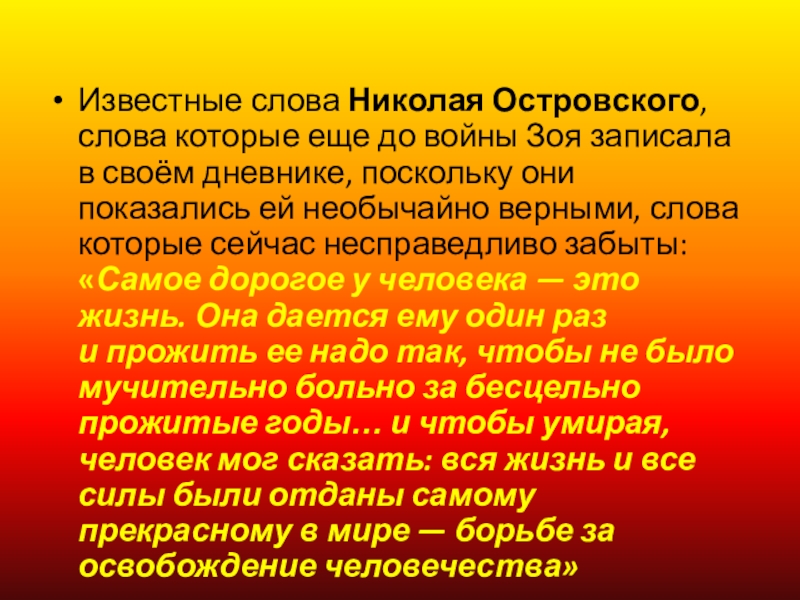 • Известные слова Николая Островского, слова которые еще до войны Зоя записала в своём дневнике, поскольку они показались ей необычайно верными, слова которые сейчас несправедливо забыты: «Самое дорогое у человека — это жизнь. Она дается ему один раз и прожить ее надо так, чтобы не было мучительно больно за бесцельно прожитые годы… и чтобы умирая, человек мог сказать: вся жизнь и все силы были отданы самому прекрасному в мире — борьбе за освобождение человечества»